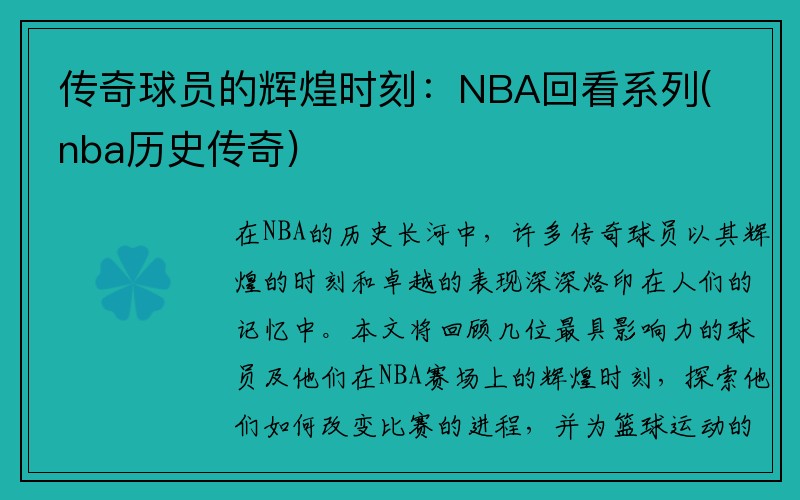 传奇球员的辉煌时刻：NBA回看系列(nba历史传奇)

在NBA的历史长河中，许多传奇球员以其辉煌的时刻和卓越的表现深深烙印在人们的记忆中。本文将回顾几位最具影响力的球员及他们在NBA赛场上的辉煌时刻，探索他们如何改变比赛的进程，并为篮球运动的